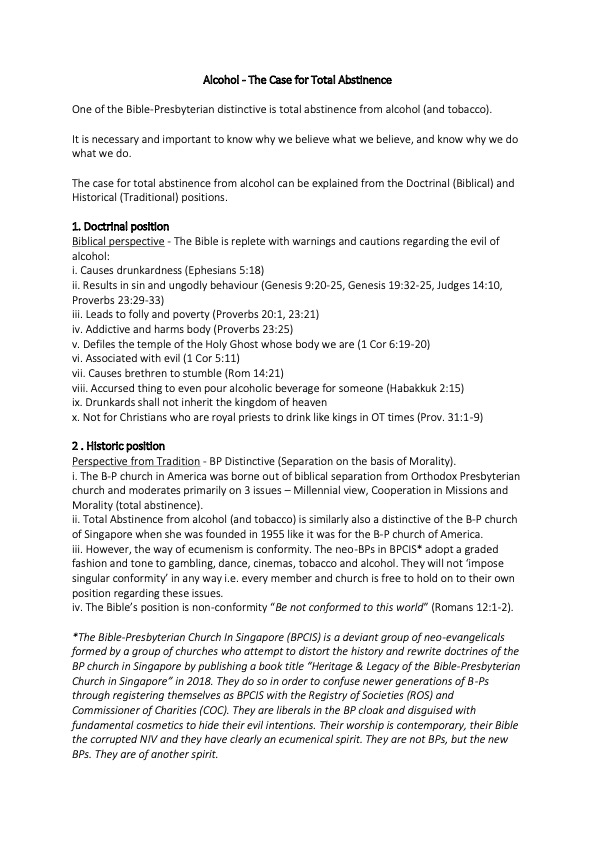 Alcohol - The Case for Total Abstinence

One of the Bible-Presbyterian distinctive is total abstinence from alcohol (and tobacco).

It is necessary and important to know why we believe what we believe, and know why we do what we do.

The case for total abstinence from alcohol can be explained from the Doctrinal (Biblical) and Historical (Traditional) positions.

1. Doctrinal position
Biblical perspective - The Bible is replete with warnings and cautions regarding the evil of alcohol:
i. Causes drunkardness (Ephesians 5:18)
ii. Results in sin and ungodly behaviour (Genesis 9:20-25, Genesis 19:32-25, Judges 14:10, Proverbs 23:29-33)
iii. Leads to folly and poverty (Proverbs 20:1, 23:21)
iv. Addictive and harms body (Proverbs 23:25)
v. Defiles the temple of the Holy Ghost whose body we are (1 Cor 6:19-20)
vi. Associated with evil (1 Cor 5:11)
vii. Causes brethren to stumble (Rom 14:21)
viii. Accursed thing to even pour alcoholic beverage for someone (Habakkuk 2:15)
ix. Drunkards shall not inherit the kingdom of heaven
x. Not for Christians who are royal priests to drink like kings in OT times (Prov. 31:1-9)

2 . Historic position
Perspective from Tradition - BP Distinctive (Separation on the basis of Morality).
i. The B-P church in America was borne out of biblical separation from Orthodox Presbyterian church and moderates primarily on 3 issues – Millennial view, Cooperation in Missions and Morality (total abstinence).
ii. Total Abstinence from alcohol (and tobacco) is similarly also a distinctive of the B-P church of Singapore when she was founded in 1955 like it was for the B-P church of America.
iii. However, the way of ecumenism is conformity. The neo-BPs in BPCIS* adopt a graded fashion and tone to gambling, dance, cinemas, tobacco and alcohol. They will not 'impose singular conformity' in any way i.e. every member and church is free to hold on to their own position regarding these issues.
iv. The Bible's position is non-conformity "Be not conformed to this world" (Romans 12:1-2).

*The Bible-Presbyterian Church In Singapore (BPCIS) is a deviant group of neo-evangelicals formed by a group of churches who attempt to distort the history and rewrite doctrines of the BP church in Singapore by publishing a book title "Heritage & Legacy of the Bible-Presbyterian Church in Singapore" in 2018. They do so in order to confuse newer generations of B-Ps through registering themselves as BPCIS with the Registry of Societies (ROS) and Commissioner of Charities (COC). They are liberals in the BP cloak and disguised with fundamental cosmetics to hide their evil intentions. Their worship is contemporary, their Bible the corrupted NIV and they have clearly an ecumenical spirit. They are not BPs, but the new BPs. They are of another spirit.